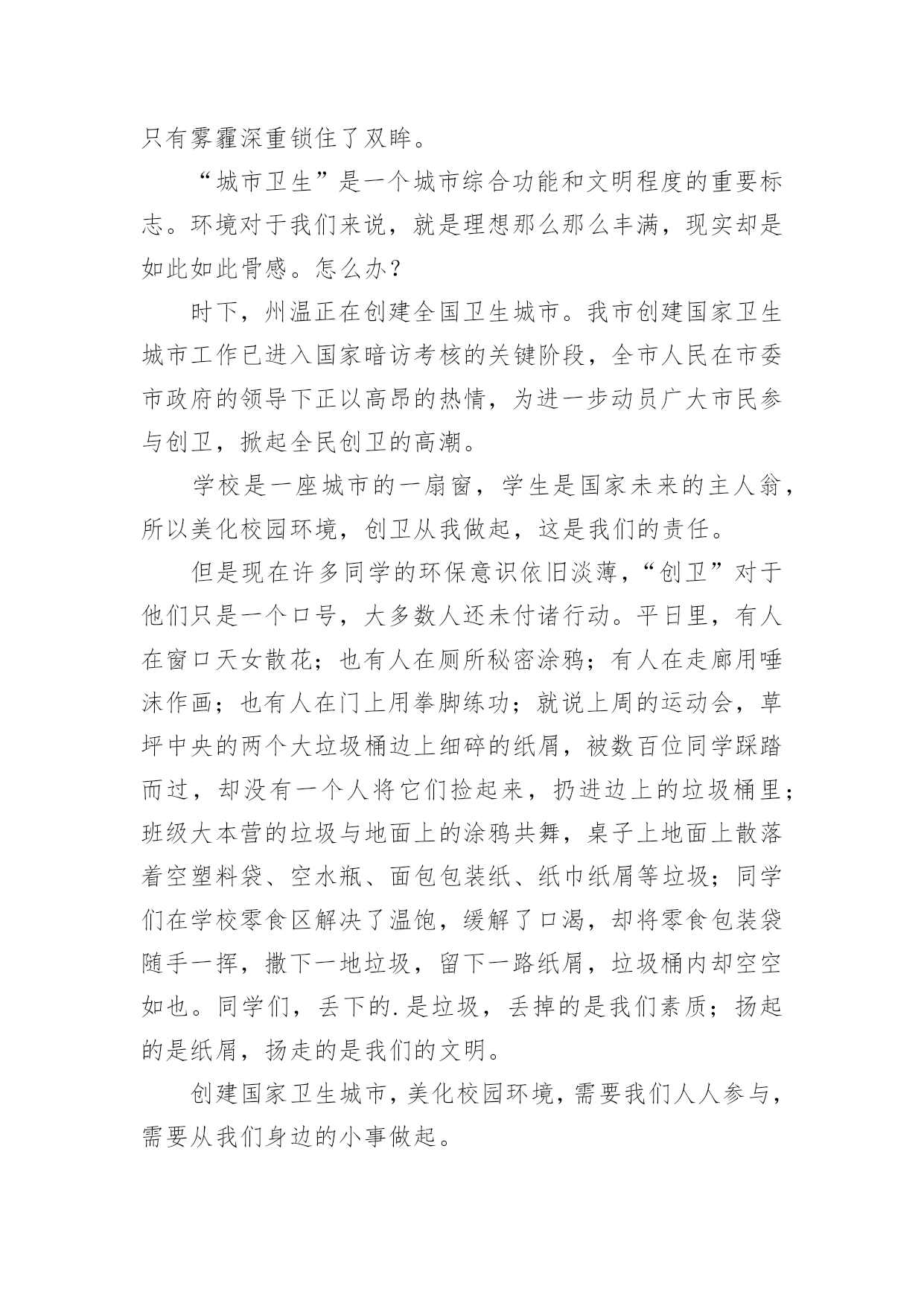 只有雾霾深重锁住了双眸。

“城市卫生”是一个城市综合功能和文明程度的重要标志。环境对于我们来说，就是理想那么那么丰满，现实却是如此如此骨感。怎么办？

时下，州温正在创建全国卫生城市。我市创建国家卫生城市工作已进入国家暗访考核的关键阶段，全市人民在市委市政府的领导下正以高昂的热情，为进一步动员广大市民参与创卫，掀起全民创卫的高潮。

学校是一座城市的一扇窗，学生是国家未来的主人翁，所以美化校园环境，创卫从我做起，这是我们的责任。

但是现在许多同学的环保意识依旧淡薄，“创卫”对于他们只是一个口号，大多数人还未付诸行动。平日里，有人在窗口天女散花；也有人在厕所秘密涂鸦；有人在走廊用唾沫作画；也有人在门上用拳脚练功；就说上周的运动会，草坪中央的两个大垃圾桶边上细碎的纸屑，被数百位同学踩踏而过，却没有一个人将它们捡起来，扔进边上的垃圾桶里；班级大本营的垃圾与地面上的涂鸦共舞，桌子上地面上散落着空塑料袋、空水瓶、面包包装纸、纸巾纸屑等垃圾；同学们在学校零食区解决了温饱，缓解了口渴，却将零食包装袋随手一挥，撒下一地垃圾，留下一路纸屑，垃圾桶内却空空如也。同学们，丢下的.是垃圾，丢掉的是我们素质；扬起的是纸屑，扬走的是我们的文明。

创建国家卫生城市，美化校园环境，需要我们人人参与，需要从我们身边的小事做起。